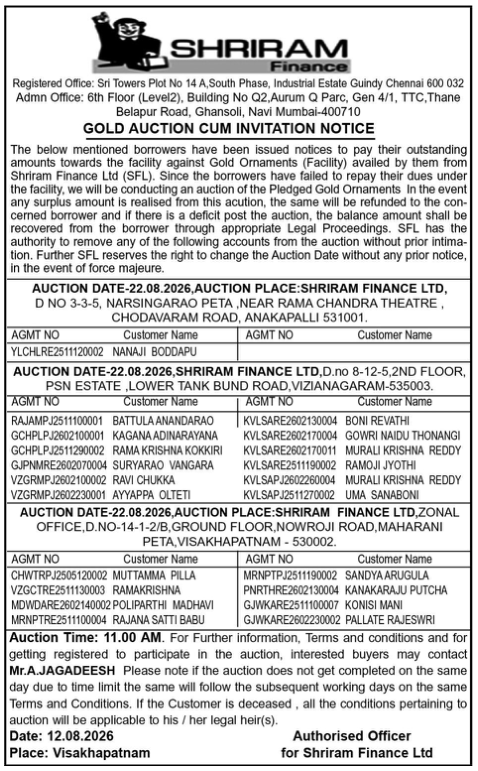 SHRIRAM
Finance

Registered Office: Sri Towers Plot No 14 A,South Phase, Industrial Estate Guindy Chennai 600 032
Admn Office: 6th Floor (Level2), Building No Q2,Aurum Q Parc, Gen 4/1, TTC,Thane Belapur Road, Ghansoli, Navi Mumbai-400710

GOLD AUCTION CUM INVITATION NOTICE

The below mentioned borrowers have been issued notices to pay their outstanding amounts towards the facility against Gold Ornaments (Facility) availed by them from Shriram Finance Ltd (SFL). Since the borrowers have failed to repay their dues under the facility, we will be conducting an auction of the Pledged Gold Ornaments In the event any surplus amount is realised from this auction, the same will be refunded to the concerned borrower and if there is a deficit post the auction, the balance amount shall be recovered from the borrower through appropriate Legal Proceedings. SFL has the authority to remove any of the following accounts from the auction without prior intimation. Further SFL reserves the right to change the Auction Date without any prior notice, in the event of force majeure.

AUCTION DATE-22.08.2026,AUCTION PLACE:SHRIRAM FINANCE LTD, D NO 3-3-5, NARSINGARAO PETA ,NEAR RAMA CHANDRA THEATRE , CHODAVARAM ROAD, ANAKAPALLI 531001.

| AGMT NO | Customer Name | AGMT NO | Customer Name |
|---|---|---|---|
| YLCHLRE2511120002 | NANAJI BODDAPU | | |

AUCTION DATE-22.08.2026,SHRIRAM FINANCE LTD,D.no 8-12-5,2ND FLOOR, PSN ESTATE ,LOWER TANK BUND ROAD,VIZIANAGARAM-535003.

| AGMT NO | Customer Name | AGMT NO | Customer Name |
|---|---|---|---|
| RAJAMPJ2511100001 | BATTULA ANANDARAO | KVLSARE2602130004 | BONI REVATHI |
| GCHPLPJ2602100001 | KAGANA ADINARAYANA | KVLSARE2602170004 | GOWRI NAIDU THONANGI |
| GCHPLPJ2511290002 | RAMA KRISHNA KOKKIRI | KVLSARE2602170011 | MURALI KRISHNA REDDY |
| GJPNMRE2602070004 | SURYARAO VANGARA | KVLSARE2511190002 | RAMOJI JYOTHI |
| VZGRMPJ2602100002 | RAVI CHUKKA | KVLSAPJ2602260004 | MURALI KRISHNA REDDY |
| VZGRMPJ2602230001 | AYYAPPA OLTETI | KVLSAPJ2511270002 | UMA SANABONI |

AUCTION DATE-22.08.2026,AUCTION PLACE:SHRIRAM FINANCE LTD,ZONAL OFFICE,D.NO-14-1-2/B,GROUND FLOOR,NOWROJI ROAD,MAHARANI PETA,VISAKHAPATNAM - 530002.

| AGMT NO | Customer Name | AGMT NO | Customer Name |
|---|---|---|---|
| CHWTRPJ2505120002 | MUTTAMMA PILLA | MRNPTPJ2511190002 | SANDYA ARUGULA |
| VZGCTRE2511130003 | RAMAKRISHNA | PNRTHRE2602130004 | KANAKARAJU PUTCHA |
| MDWDARE2602140002 | POLIPARTHI MADHAVI | GJWKARE2511100007 | KONISI MANI |
| MRNPTRE2511100004 | RAJANA SATTI BABU | GJWKARE2602230002 | PALLATE RAJESWRI |

Auction Time: 11.00 AM. For Further information, Terms and conditions and for getting registered to participate in the auction, interested buyers may contact Mr.A.JAGADEESH Please note if the auction does not get completed on the same day due to time limit the same will follow the subsequent working days on the same Terms and Conditions. If the Customer is deceased , all the conditions pertaining to auction will be applicable to his / her legal heir(s).

Date: 12.08.2026
Place: Visakhapatnam

Authorised Officer
for Shriram Finance Ltd